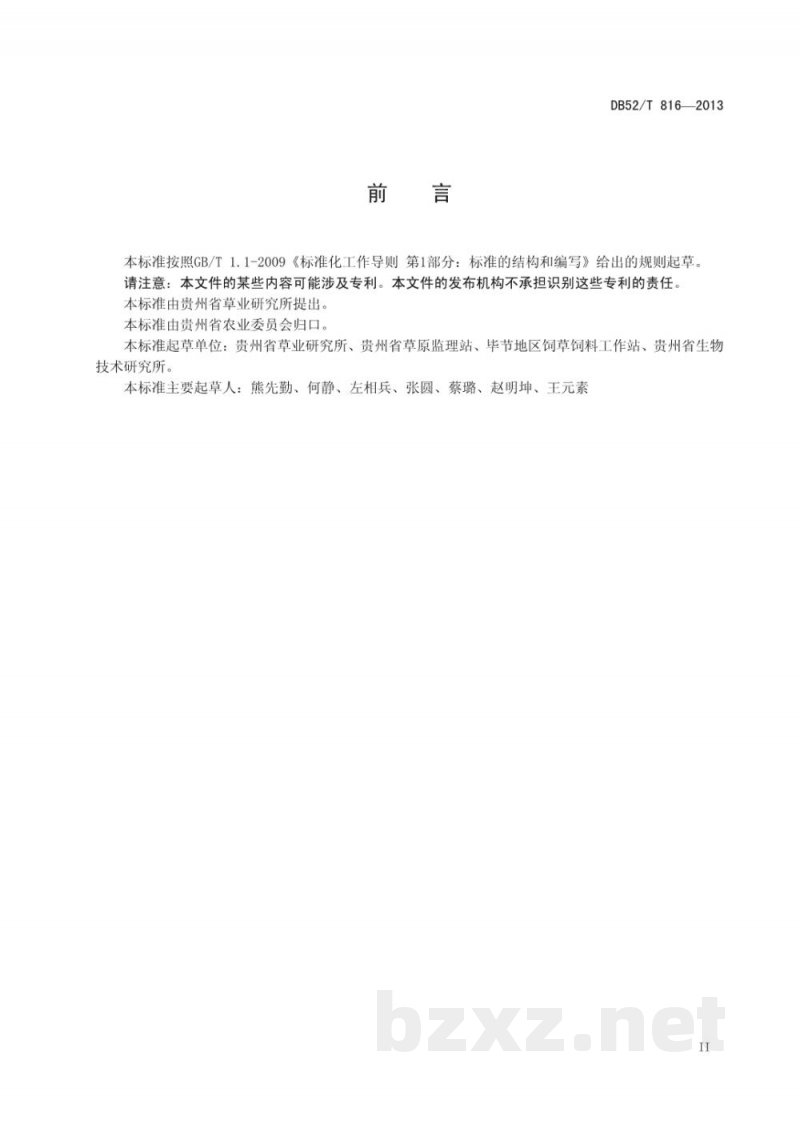 DB52/T 816—2013

前　言

本标准按照GB/T 1.1-2009《标准化工作导则 第1部分：标准的结构和编写》给出的规则起草。

请注意：本文件的某些内容可能涉及专利。本文件的发布机构不承担识别这些专利的责任。

本标准由贵州省草业研究所提出。

本标准由贵州省农业委员会归口。

本标准起草单位：贵州省草业研究所、贵州省草原监理站、毕节地区饲草饲料工作站、贵州省生物技术研究所。

本标准主要起草人：熊先勤、何静、左相兵、张圆、蔡璐、赵明坤、王元素

bzxz.net

II